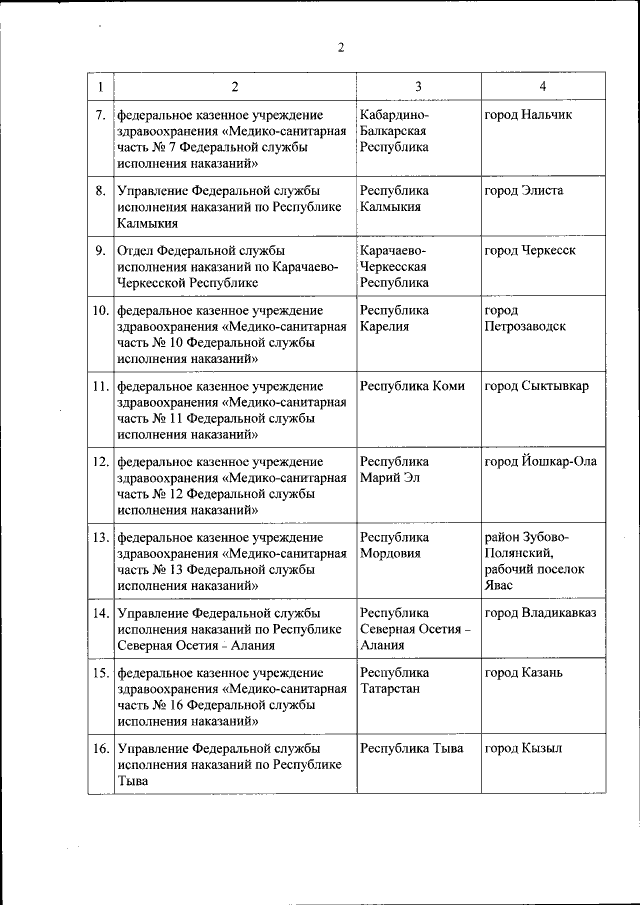 2

| 1 | 2 | 3 | 4 |
|---|---|---|---|
| 7. | федеральное казенное учреждение здравоохранения «Медико-санитарная часть № 7 Федеральной службы исполнения наказаний» | Кабардино-Балкарская Республика | город Нальчик |
| 8. | Управление Федеральной службы исполнения наказаний по Республике Калмыкия | Республика Калмыкия | город Элиста |
| 9. | Отдел Федеральной службы исполнения наказаний по Карачаево-Черкесской Республике | Карачаево-Черкесская Республика | город Черкесск |
| 10. | федеральное казенное учреждение здравоохранения «Медико-санитарная часть № 10 Федеральной службы исполнения наказаний» | Республика Карелия | город Петрозаводск |
| 11. | федеральное казенное учреждение здравоохранения «Медико-санитарная часть № 11 Федеральной службы исполнения наказаний» | Республика Коми | город Сыктывкар |
| 12. | федеральное казенное учреждение здравоохранения «Медико-санитарная часть № 12 Федеральной службы исполнения наказаний» | Республика Марий Эл | город Йошкар-Ола |
| 13. | федеральное казенное учреждение здравоохранения «Медико-санитарная часть № 13 Федеральной службы исполнения наказаний» | Республика Мордовия | район Зубово-Полянский, рабочий поселок Явас |
| 14. | Управление Федеральной службы исполнения наказаний по Республике Северная Осетия – Алания | Республика Северная Осетия – Алания | город Владикавказ |
| 15. | федеральное казенное учреждение здравоохранения «Медико-санитарная часть № 16 Федеральной службы исполнения наказаний» | Республика Татарстан | город Казань |
| 16. | Управление Федеральной службы исполнения наказаний по Республике Тыва | Республика Тыва | город Кызыл |